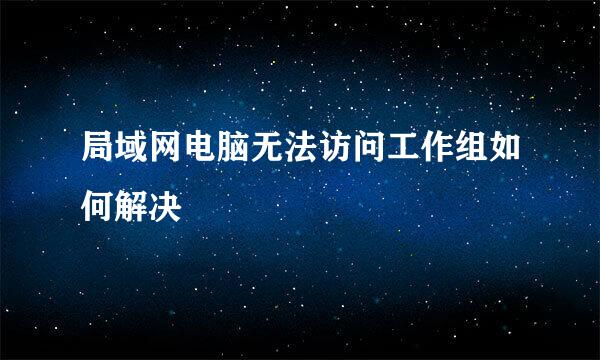 局域网电脑无法访问工作组如何解决